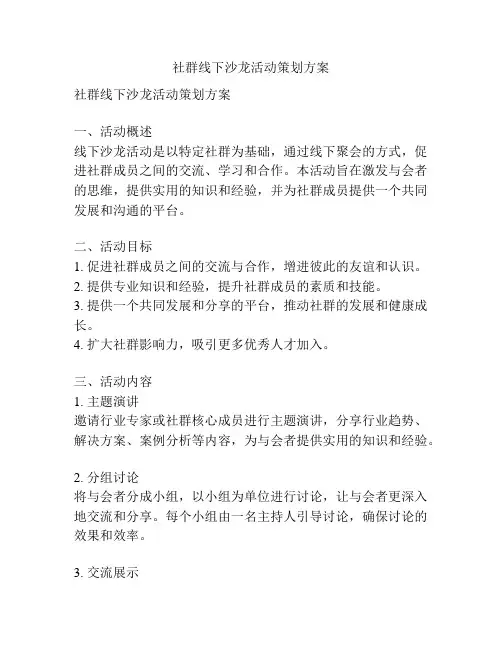 社群线下沙龙活动策划方案

社群线下沙龙活动策划方案

一、活动概述
线下沙龙活动是以特定社群为基础，通过线下聚会的方式，促进社群成员之间的交流、学习和合作。本活动旨在激发与会者的思维，提供实用的知识和经验，并为社群成员提供一个共同发展和沟通的平台。

二、活动目标
1. 促进社群成员之间的交流与合作，增进彼此的友谊和认识。
2. 提供专业知识和经验，提升社群成员的素质和技能。
3. 提供一个共同发展和分享的平台，推动社群的发展和健康成长。
4. 扩大社群影响力，吸引更多优秀人才加入。

三、活动内容
1. 主题演讲
邀请行业专家或社群核心成员进行主题演讲，分享行业趋势、解决方案、案例分析等内容，为与会者提供实用的知识和经验。

2. 分组讨论
将与会者分成小组，以小组为单位进行讨论，让与会者更深入地交流和分享。每个小组由一名主持人引导讨论，确保讨论的效果和效率。

3. 交流展示